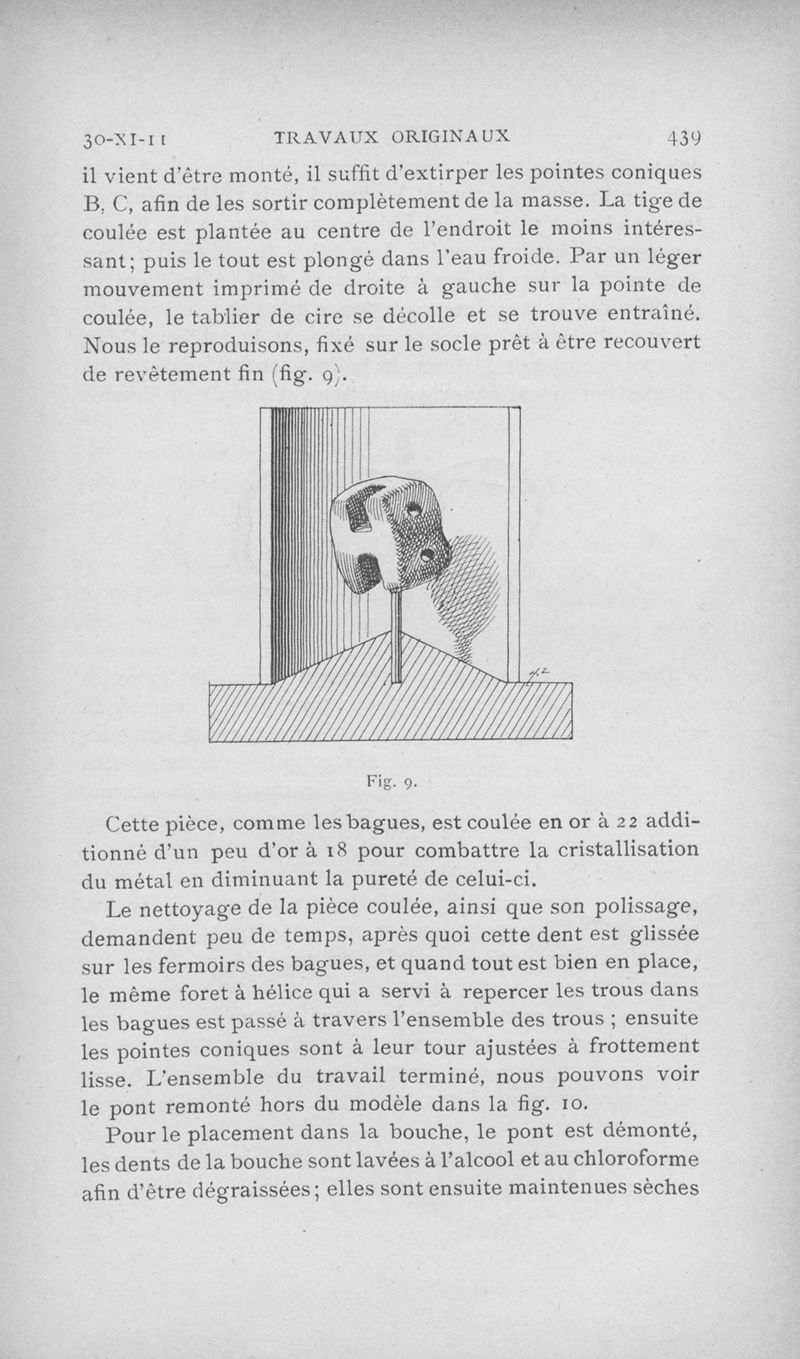 30-XI-11 TRAVAUX ORIGINAUX 439

il vient d'être monté, il suffit d'extirper les pointes coniques B, C, afin de les sortir complètement de la masse. La tige de coulée est plantée au centre de l'endroit le moins intéressant; puis le tout est plongé dans l'eau froide. Par un léger mouvement imprimé de droite à gauche sur la pointe de coulée, le tablier de cire se décolle et se trouve entraîné. Nous le reproduisons, fixé sur le socle prêt à être recouvert de revêtement fin (fig. 9).

Fig. 9.

Cette pièce, comme les bagues, est coulée en or à 22 additionné d'un peu d'or à 18 pour combattre la cristallisation du métal en diminuant la pureté de celui-ci.

Le nettoyage de la pièce coulée, ainsi que son polissage, demandent peu de temps, après quoi cette dent est glissée sur les fermoirs des bagues, et quand tout est bien en place, le même foret à hélice qui a servi à repercer les trous dans les bagues est passé à travers l'ensemble des trous ; ensuite les pointes coniques sont à leur tour ajustées à frottement lisse. L'ensemble du travail terminé, nous pouvons voir le pont remonté hors du modèle dans la fig. 10.

Pour le placement dans la bouche, le pont est démonté, les dents de la bouche sont lavées à l'alcool et au chloroforme afin d'être dégraissées; elles sont ensuite maintenues sèches